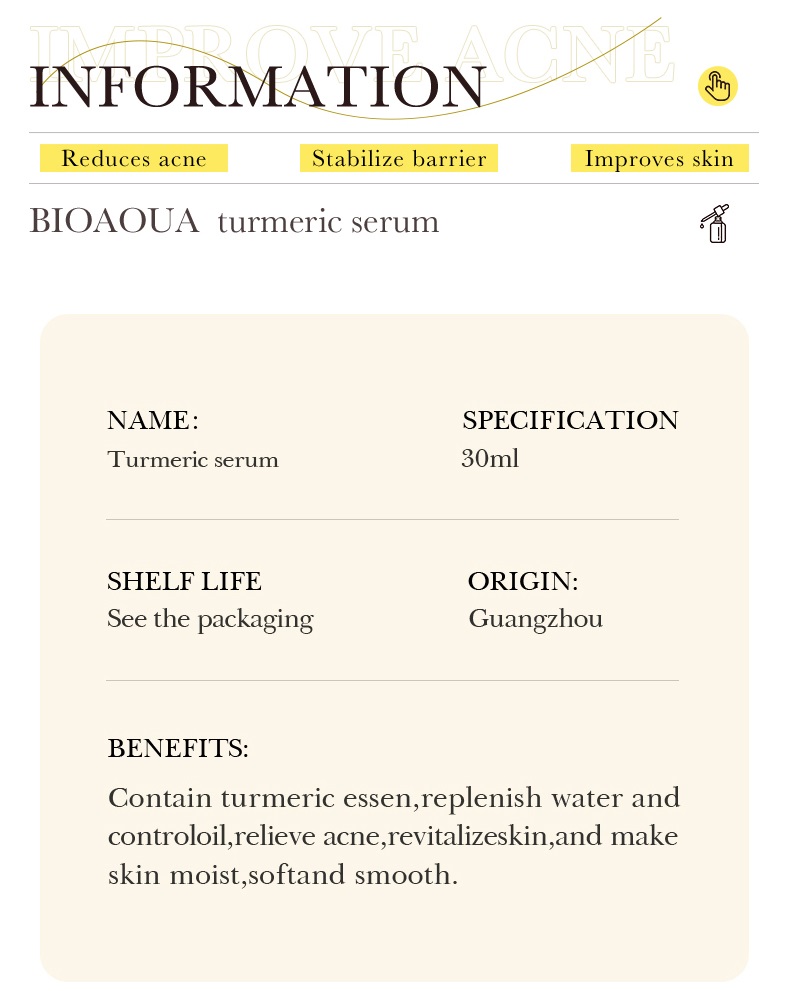 IMPROVE ACNE
INFORMATION

Reduces acne
Stabilize barrier
Improves skin

BIOAOUA turmeric serum

NAME:
Turmeric serum

SPECIFICATION
30ml

SHELF LIFE
See the packaging

ORIGIN:
Guangzhou

BENEFITS:
Contain turmeric essen,replenish water and controloil,relieve acne,revitalizeskin,and make skin moist,softand smooth.